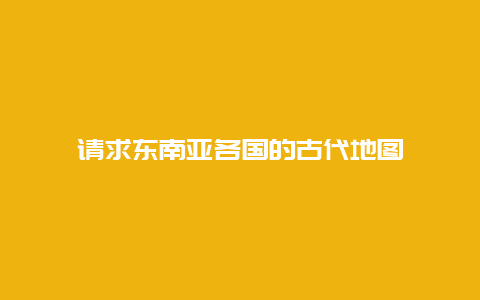 请求东南亚各国的古代地图